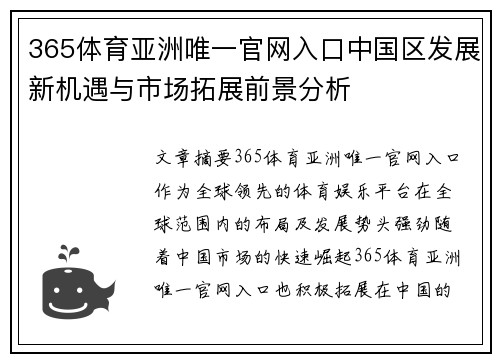 365体育亚洲唯一官网入口中国区发展新机遇与市场拓展前景分析

文章摘要365体育亚洲唯一官网入口作为全球领先的体育娱乐平台在全球范围内的布局及发展势头强劲随着中国市场的快速崛起365体育亚洲唯一官网入口也积极拓展在中国的